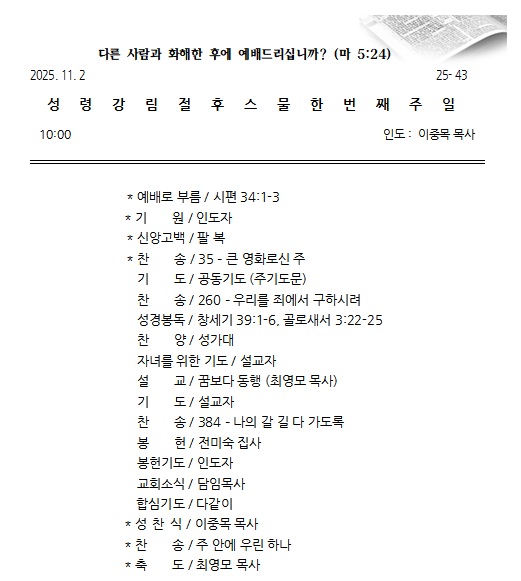 다른 사람과 화해한 후에 예배드리십니까? (마 5:24)

2025. 11. 2　　　25- 43

성 령 강 림 절 후 스 물 한 번 째 주 일

10:00　　　인도 : 이중목 목사

* 예배로 부름 / 시편 34:1-3
* 기　원 / 인도자
* 신앙고백 / 팔 복
* 찬　송 / 35 - 큰 영화로신 주
기　도 / 공동기도 (주기도문)
찬　송 / 260 - 우리를 죄에서 구하시려
성경봉독 / 창세기 39:1-6, 골로새서 3:22-25
찬　양 / 성가대
자녀를 위한 기도 / 설교자
설　교 / 꿈보다 동행 (최영모 목사)
기　도 / 설교자
찬　송 / 384 - 나의 갈 길 다 가도록
봉　헌 / 전미숙 집사
봉헌기도 / 인도자
교회소식 / 담임목사
합심기도 / 다같이
* 성 찬 식 / 이중목 목사
* 찬　송 / 주 안에 우린 하나
* 축　도 / 최영모 목사